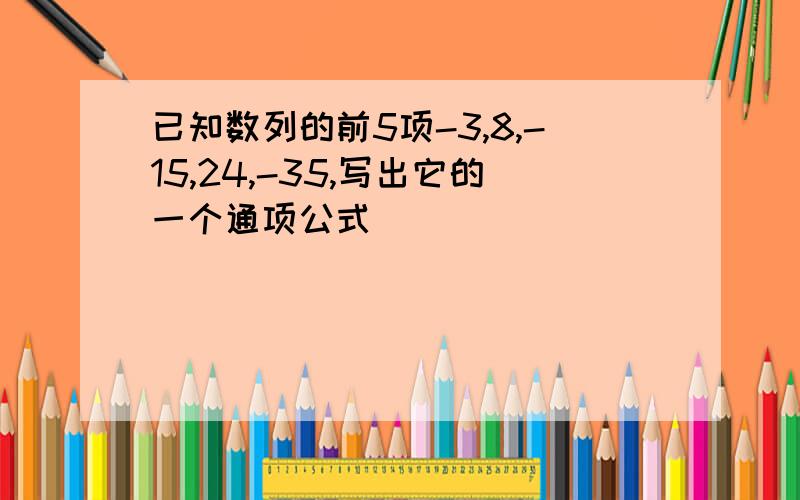 已知数列的前5项-3,8,-15,24,-35,写出它的一个通项公式